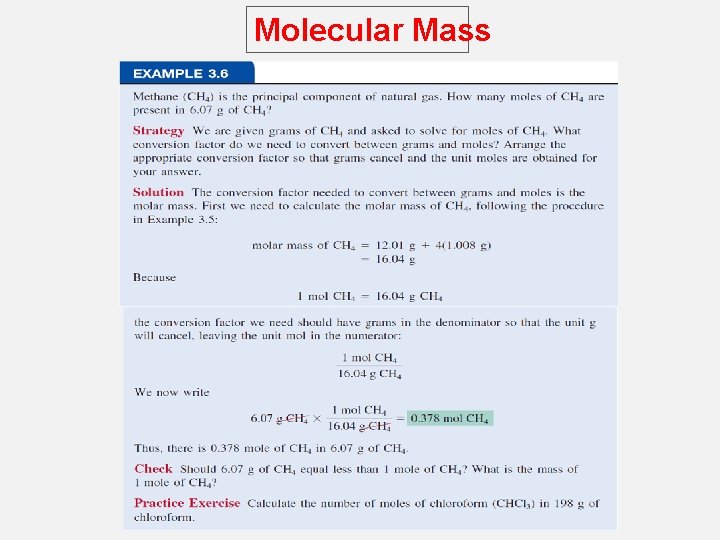 Molecular Mass

EXAMPLE 3.6

Methane ($CH_4$) is the principal component of natural gas. How many moles of $CH_4$ are present in 6.07 g of $CH_4$?

Strategy We are given grams of $CH_4$ and asked to solve for moles of $CH_4$. What conversion factor do we need to convert between grams and moles? Arrange the appropriate conversion factor so that grams cancel and the unit moles are obtained for your answer.

Solution The conversion factor needed to convert between grams and moles is the molar mass. First we need to calculate the molar mass of $CH_4$, following the procedure in Example 3.5:

molar mass of $CH_4$ = 12.01 g + 4(1.008 g)
= 16.04 g

Because

1 mol $CH_4$ = 16.04 g $CH_4$

the conversion factor we need should have grams in the denominator so that the unit g will cancel, leaving the unit mol in the numerator:

$\frac{1 \text{ mol } CH_4}{16.04 \text{ g } CH_4}$

We now write

$6.07 \text{ g } CH_4 \times \frac{1 \text{ mol } CH_4}{16.04 \text{ g } CH_4} = 0.378 \text{ mol } CH_4$

Thus, there is 0.378 mole of $CH_4$ in 6.07 g of $CH_4$.

Check Should 6.07 g of $CH_4$ equal less than 1 mole of $CH_4$? What is the mass of 1 mole of $CH_4$?

Practice Exercise Calculate the number of moles of chloroform ($CHCl_3$) in 198 g of chloroform.